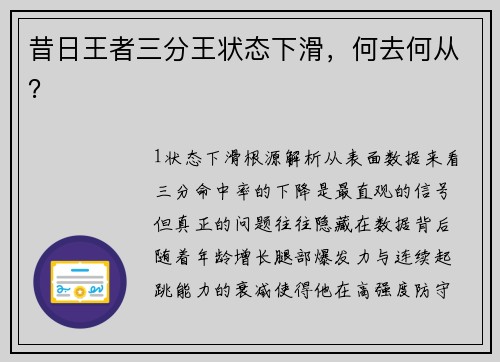 昔日王者三分王状态下滑，何去何从？

1状态下滑根源解析从表面数据来看三分命中率的下降是最直观的信号但真正的问题往往隐藏在数据背后随着年龄增长腿部爆发力与连续起跳能力的衰减使得他在高强度防守